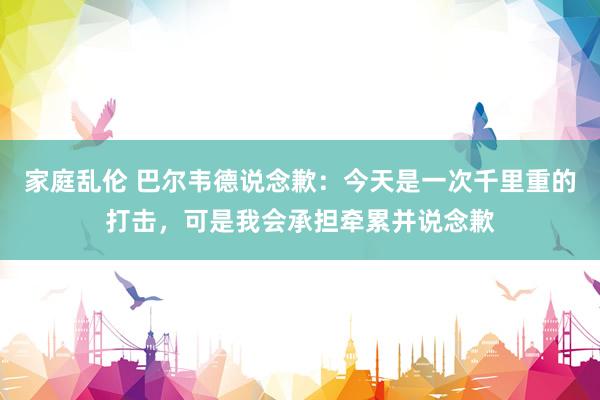 家庭乱伦 巴尔韦德说念歉：今天是一次千里重的打击，可是我会承担牵累并说念歉